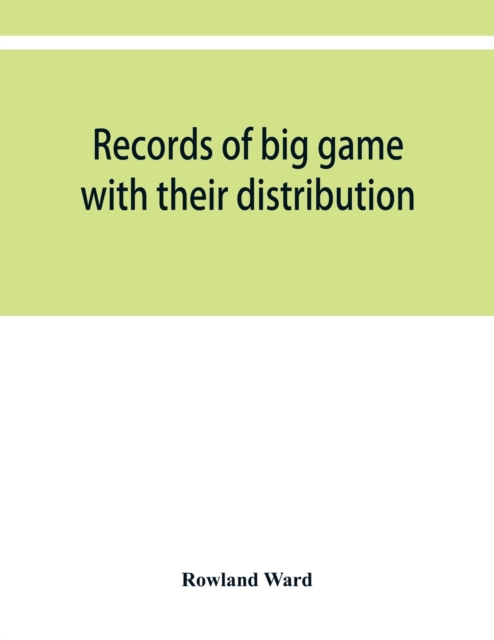 Records of big game with their distribution

Rowland Ward